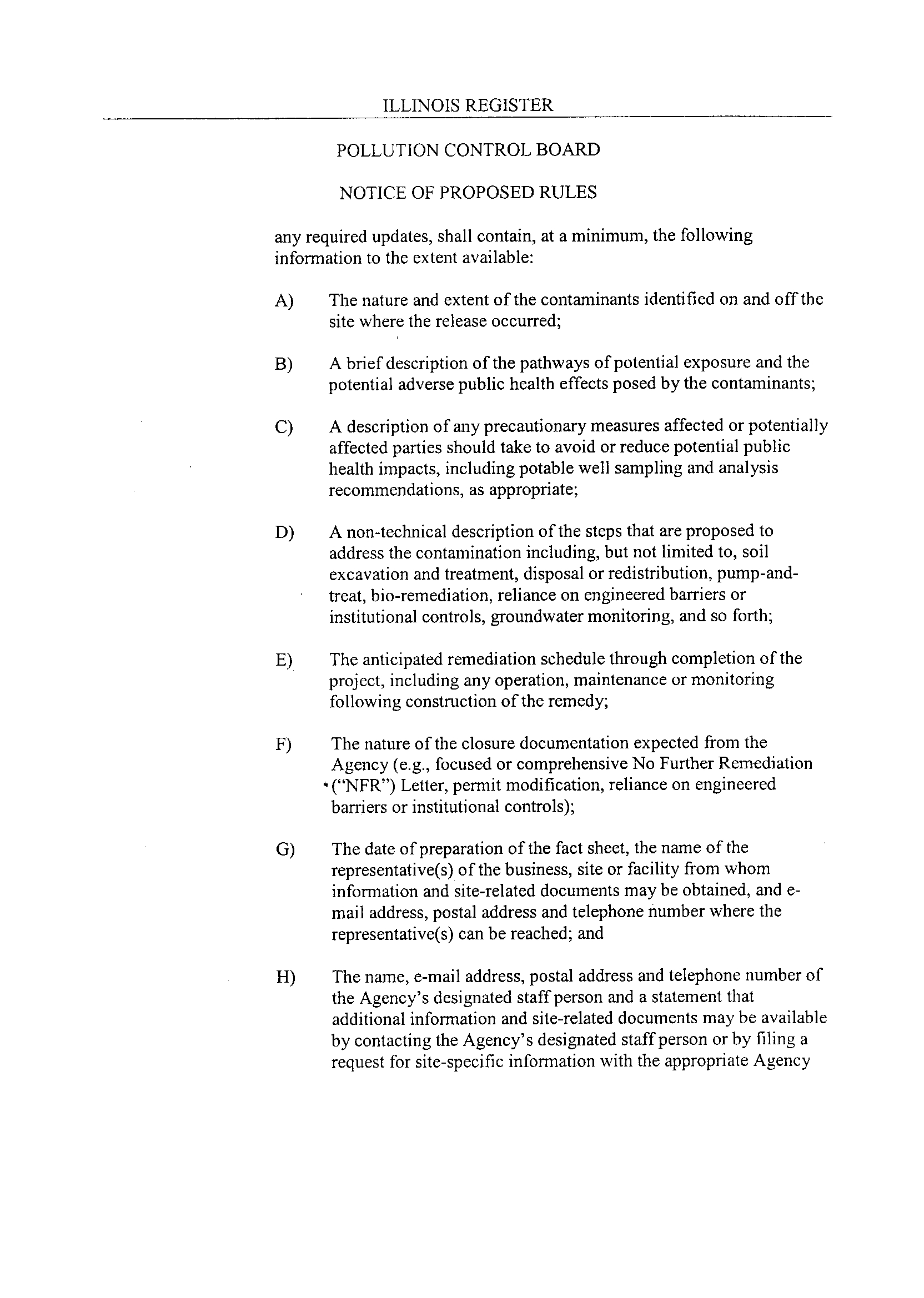 ILLINOIS REGISTER

POLLUTION CONTROL BOARD

NOTICE OF PROPOSED RULES

any required updates, shall contain, at a minimum, the following information to the extent available:

A) The nature and extent of the contaminants identified on and off the site where the release occurred;

B) A brief description of the pathways of potential exposure and the potential adverse public health effects posed by the contaminants;

C) A description of any precautionary measures affected or potentially affected parties should take to avoid or reduce potential public health impacts, including potable well sampling and analysis recommendations, as appropriate;

D) A non-technical description of the steps that are proposed to address the contamination including, but not limited to, soil excavation and treatment, disposal or redistribution, pump-and-treat, bio-remediation, reliance on engineered barriers or institutional controls, groundwater monitoring, and so forth;

E) The anticipated remediation schedule through completion of the project, including any operation, maintenance or monitoring following construction of the remedy;

F) The nature of the closure documentation expected from the Agency (e.g., focused or comprehensive No Further Remediation ("NFR") Letter, permit modification, reliance on engineered barriers or institutional controls);

G) The date of preparation of the fact sheet, the name of the representative(s) of the business, site or facility from whom information and site-related documents may be obtained, and e-mail address, postal address and telephone number where the representative(s) can be reached; and

H) The name, e-mail address, postal address and telephone number of the Agency's designated staff person and a statement that additional information and site-related documents may be available by contacting the Agency's designated staff person or by filing a request for site-specific information with the appropriate Agency